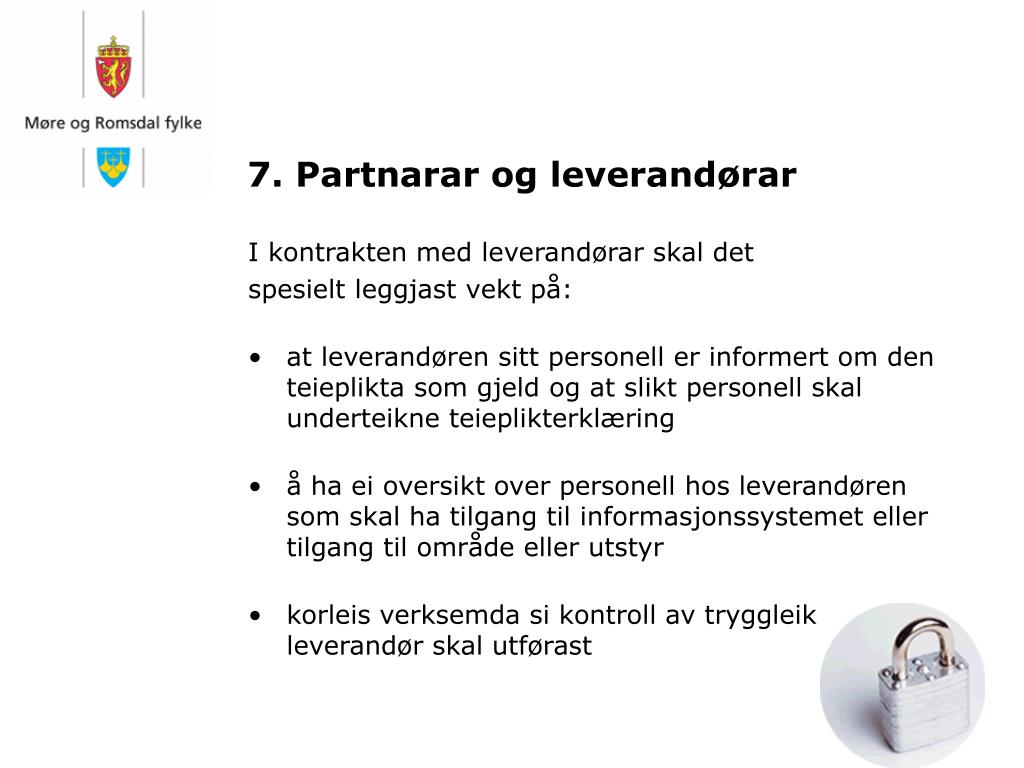 Møre og Romsdal fylke

7. Partnarar og leverandørar

I kontrakten med leverandørar skal det spesielt leggjast vekt på:

• at leverandøren sitt personell er informert om den teieplikta som gjeld og at slikt personell skal underteikne teieplikterklæring

• å ha ei oversikt over personell hos leverandøren som skal ha tilgang til informasjonssystemet eller tilgang til område eller utstyr

• korleis verksemda si kontroll av tryggleik leverandør skal utførast